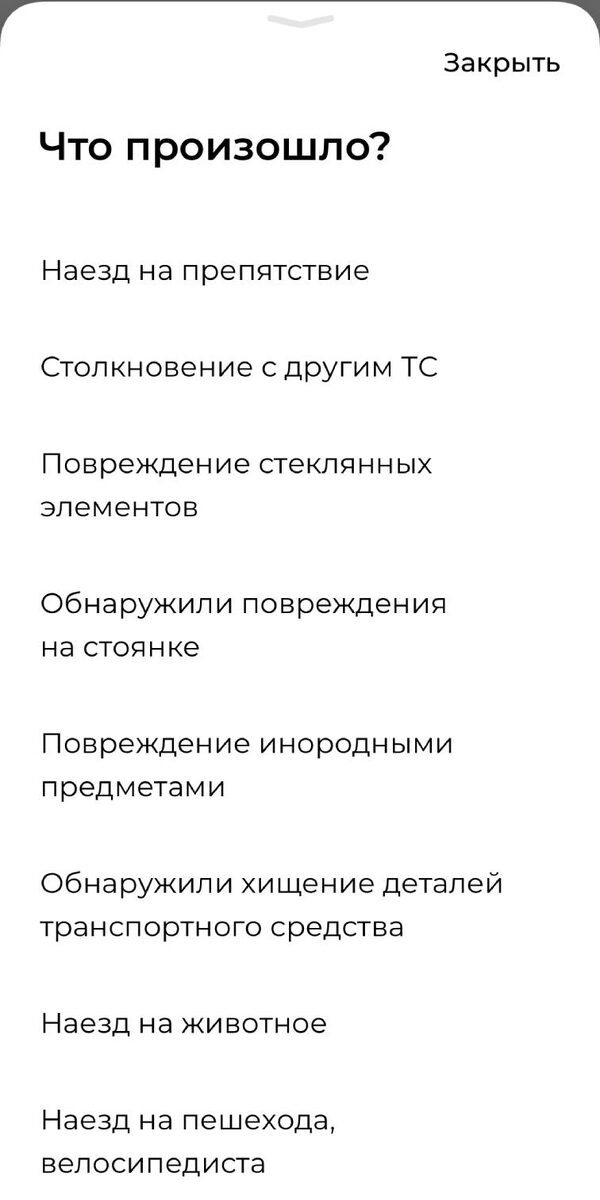 Закрыть

Что произошло?

Наезд на препятствие

Столкновение с другим ТС

Повреждение стеклянных элементов

Обнаружили повреждения на стоянке

Повреждение инородными предметами

Обнаружили хищение деталей транспортного средства

Наезд на животное

Наезд на пешехода, велосипедиста